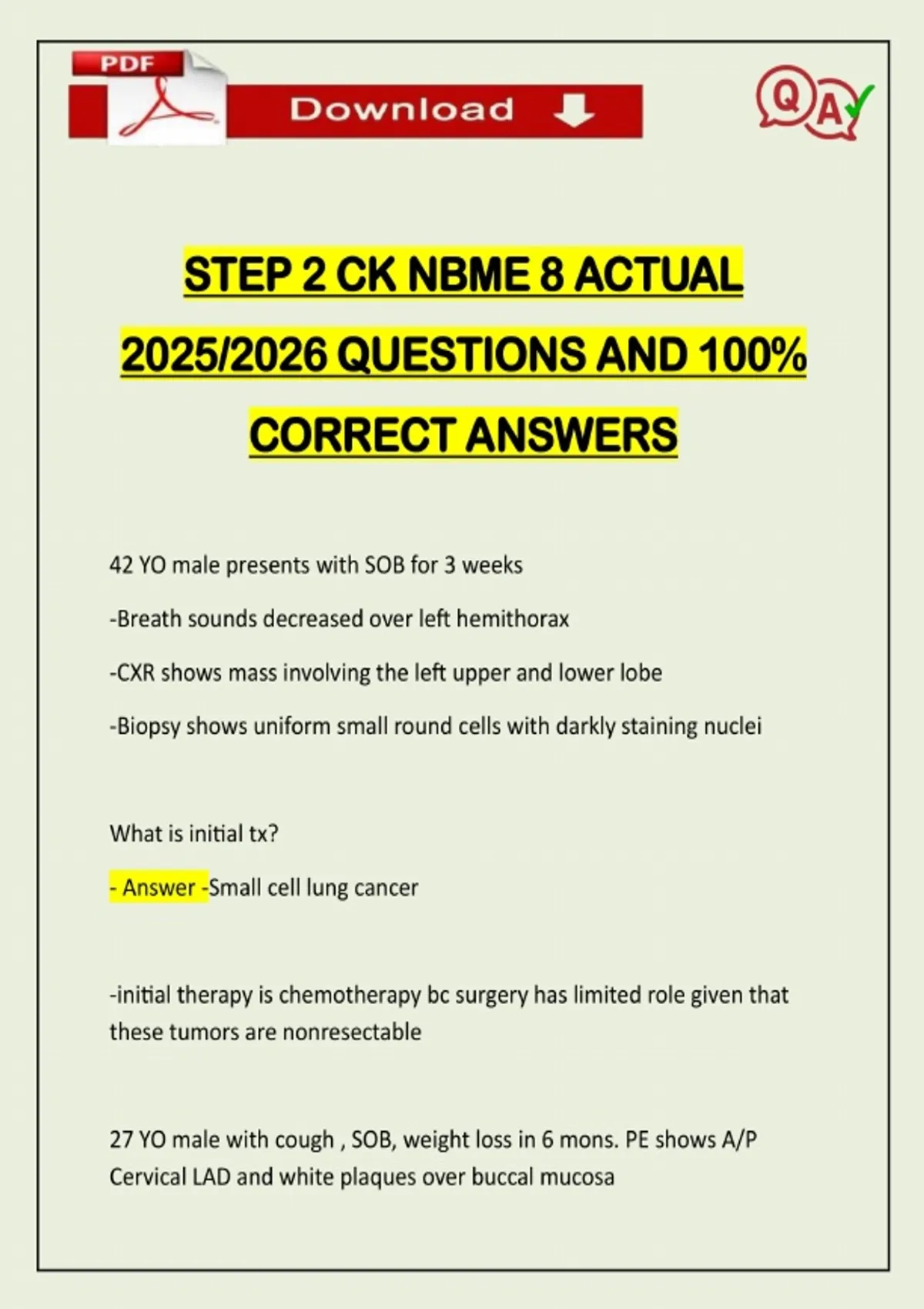 PDF

Download

QA

STEP 2 CK NBME 8 ACTUAL 2025/2026 QUESTIONS AND 100% CORRECT ANSWERS

42 YO male presents with SOB for 3 weeks

-Breath sounds decreased over left hemithorax

-CXR shows mass involving the left upper and lower lobe

-Biopsy shows uniform small round cells with darkly staining nuclei

What is initial tx?

- Answer -Small cell lung cancer

-initial therapy is chemotherapy bc surgery has limited role given that these tumors are nonresectable

27 YO male with cough , SOB, weight loss in 6 mons. PE shows A/P Cervical LAD and white plaques over buccal mucosa